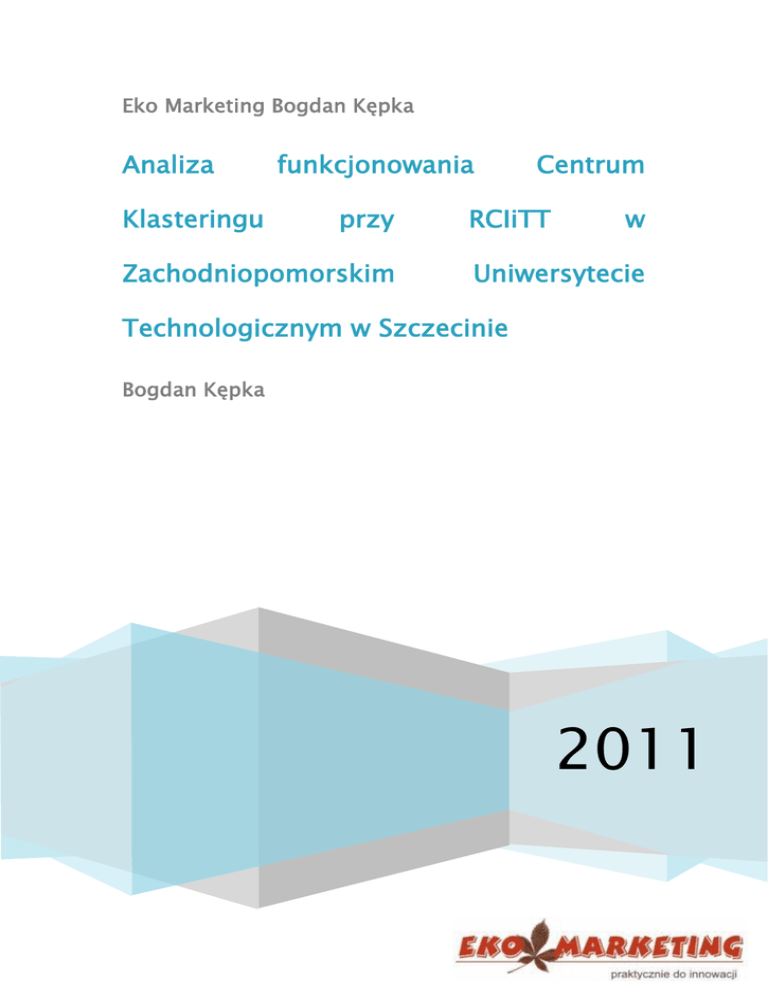 Eko Marketing Bogdan Kępka

Analiza funkcjonowania Centrum Klasteringu przy RCIiTT w Zachodniopomorskim Uniwersytecie Technologicznym w Szczecinie

Bogdan Kępka

2011

EKO MARKETING
praktycznie do innowacji